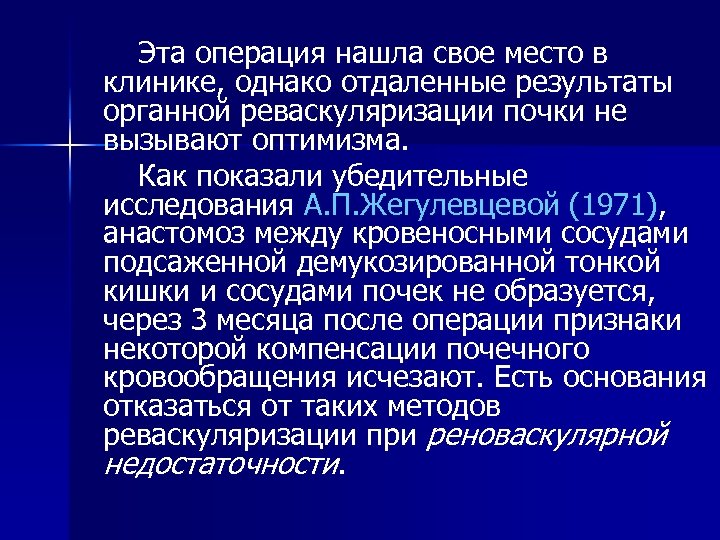 Эта операция нашла свое место в клинике, однако отдаленные результаты органной реваскуляризации почки не вызывают оптимизма.

Как показали убедительные исследования А.П.Жегулевцевой (1971), анастомоз между кровеносными сосудами подсаженной демукозированной тонкой кишки и сосудами почек не образуется, через 3 месяца после операции признаки некоторой компенсации почечного кровообращения исчезают. Есть основания отказаться от таких методов реваскуляризации при реноваскулярной недостаточности.